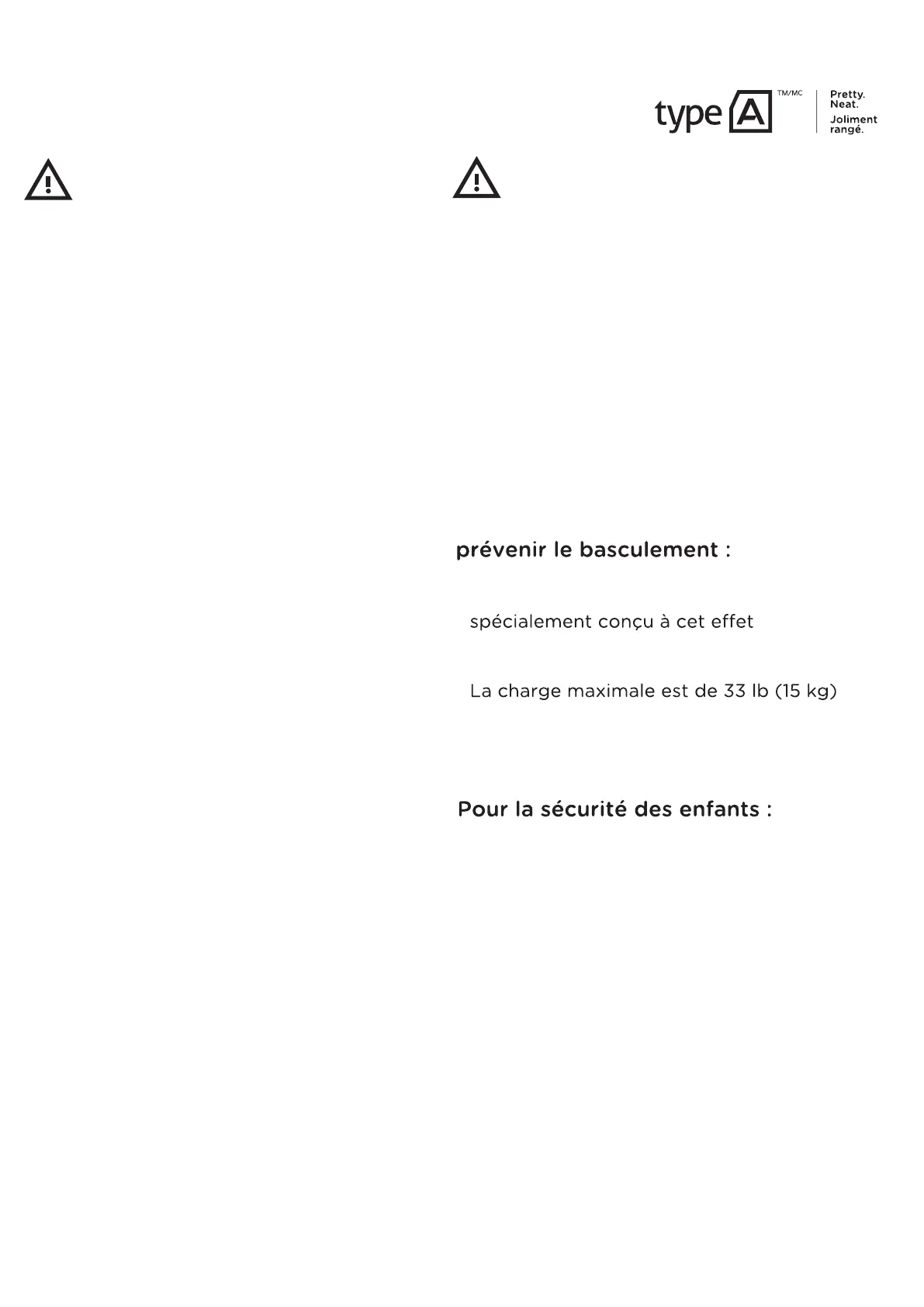 type A TM/MC
Pretty. Neat.
Joliment rangé.

prévenir le basculement :

spécialement conçu à cet effet

La charge maximale est de 33 lb (15 kg)

Pour la sécurité des enfants :